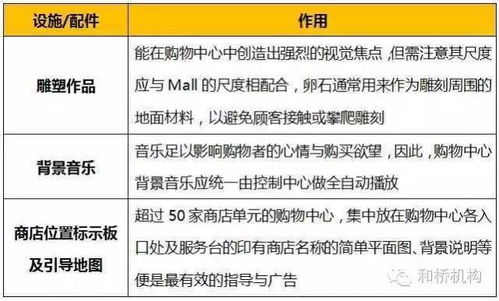 | 设施/配件 | 作用 |
|---|---|
| 雕塑作品 | 能在购物中心中创造出强烈的视觉焦点，但需注意其尺度应与 Mall 的尺度相配合，卵石通常用来作为雕刻周围的地面材料，以避免顾客接触或攀爬雕刻 |
| 背景音乐 | 音乐足以影响购物者的心情与购买欲望，因此，购物中心背景音乐应统一由控制中心做全自动播放 |
| 商店位置标示板及引导地图 | 超过 50 家商店单元的购物中心，集中放在购物中心各入口处及服务台的印有商店名称的简单平面图、背景说明等便是最有效的指导与广告 |

和桥机构